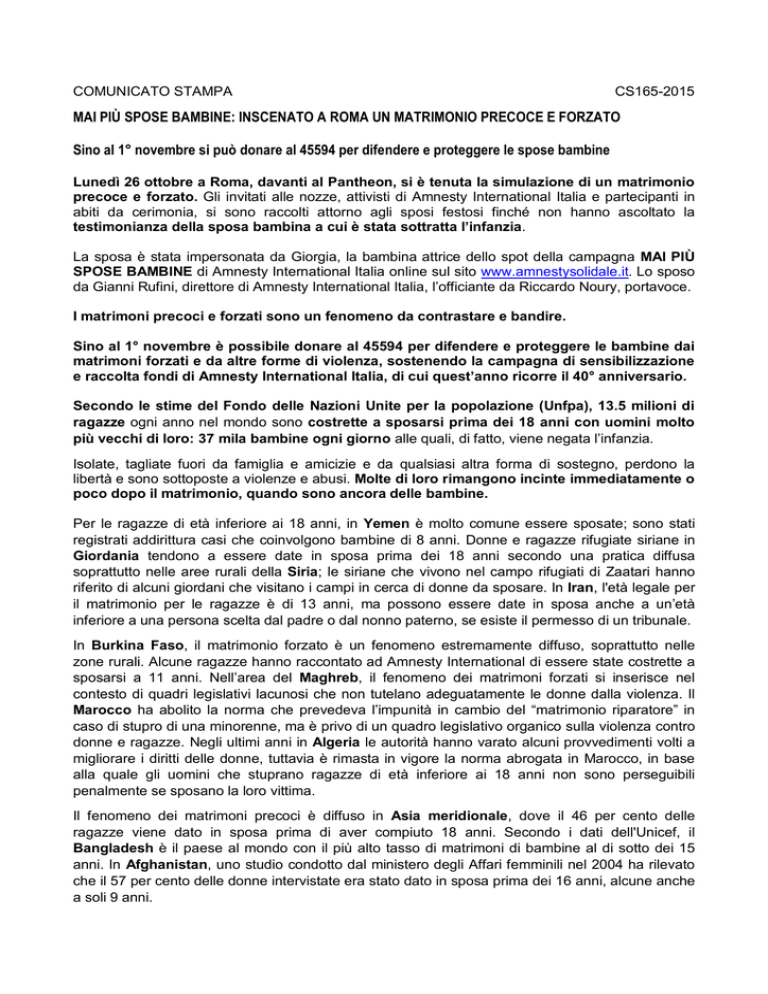 COMUNICATO STAMPA CS165-2015

MAI PIÙ SPOSE BAMBINE: INSCENATO A ROMA UN MATRIMONIO PRECOCE E FORZATO

Sino al 1° novembre si può donare al 45594 per difendere e proteggere le spose bambine

Lunedì 26 ottobre a Roma, davanti al Pantheon, si è tenuta la simulazione di un matrimonio precoce e forzato. Gli invitati alle nozze, attivisti di Amnesty International Italia e partecipanti in abiti da cerimonia, si sono raccolti attorno agli sposi festosi finché non hanno ascoltato la testimonianza della sposa bambina a cui è stata sottratta l'infanzia.

La sposa è stata impersonata da Giorgia, la bambina attrice dello spot della campagna MAI PIÙ SPOSE BAMBINE di Amnesty International Italia online sul sito www.amnestysolidale.it. Lo sposo da Gianni Rufini, direttore di Amnesty International Italia, l'officiante da Riccardo Noury, portavoce.

I matrimoni precoci e forzati sono un fenomeno da contrastare e bandire.

Sino al 1° novembre è possibile donare al 45594 per difendere e proteggere le bambine dai matrimoni forzati e da altre forme di violenza, sostenendo la campagna di sensibilizzazione e raccolta fondi di Amnesty International Italia, di cui quest'anno ricorre il 40° anniversario.

Secondo le stime del Fondo delle Nazioni Unite per la popolazione (Unfpa), 13.5 milioni di ragazze ogni anno nel mondo sono costrette a sposarsi prima dei 18 anni con uomini molto più vecchi di loro: 37 mila bambine ogni giorno alle quali, di fatto, viene negata l'infanzia.

Isolate, tagliate fuori da famiglia e amicizie e da qualsiasi altra forma di sostegno, perdono la libertà e sono sottoposte a violenze e abusi. Molte di loro rimangono incinte immediatamente o poco dopo il matrimonio, quando sono ancora delle bambine.

Per le ragazze di età inferiore ai 18 anni, in Yemen è molto comune essere sposate; sono stati registrati addirittura casi che coinvolgono bambine di 8 anni. Donne e ragazze rifugiate siriane in Giordania tendono a essere date in sposa prima dei 18 anni secondo una pratica diffusa soprattutto nelle aree rurali della Siria; le siriane che vivono nel campo rifugiati di Zaatari hanno riferito di alcuni giordani che visitano i campi in cerca di donne da sposare. In Iran, l'età legale per il matrimonio per le ragazze è di 13 anni, ma possono essere date in sposa anche a un'età inferiore a una persona scelta dal padre o dal nonno paterno, se esiste il permesso di un tribunale.

In Burkina Faso, il matrimonio forzato è un fenomeno estremamente diffuso, soprattutto nelle zone rurali. Alcune ragazze hanno raccontato ad Amnesty International di essere state costrette a sposarsi a 11 anni. Nell'area del Maghreb, il fenomeno dei matrimoni forzati si inserisce nel contesto di quadri legislativi lacunosi che non tutelano adeguatamente le donne dalla violenza. Il Marocco ha abolito la norma che prevedeva l'impunità in cambio del "matrimonio riparatore" in caso di stupro di una minorenne, ma è privo di un quadro legislativo organico sulla violenza contro donne e ragazze. Negli ultimi anni in Algeria le autorità hanno varato alcuni provvedimenti volti a migliorare i diritti delle donne, tuttavia è rimasta in vigore la norma abrogata in Marocco, in base alla quale gli uomini che stuprano ragazze di età inferiore ai 18 anni non sono perseguibili penalmente se sposano la loro vittima.

Il fenomeno dei matrimoni precoci è diffuso in Asia meridionale, dove il 46 per cento delle ragazze viene dato in sposa prima di aver compiuto 18 anni. Secondo i dati dell'Unicef, il Bangladesh è il paese al mondo con il più alto tasso di matrimoni di bambine al di sotto dei 15 anni. In Afghanistan, uno studio condotto dal ministero degli Affari femminili nel 2004 ha rilevato che il 57 per cento delle donne intervistate era stato dato in sposa prima dei 16 anni, alcune anche a soli 9 anni.